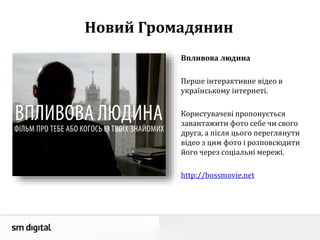 Новий Громадянин

ВПЛИВОВА ЛЮДИНА
ФІЛЬМ ПРО ТЕБЕ АБО КОГОСЬ ІЗ ТВОЇХ ЗНАЙОМИХ

Впливова людина

Перше інтерактивне відео в українському інтернеті.

Користувачеві пропонується завантажити фото себе чи свого друга, а після цього переглянути відео з цим фото і розповсюдити його через соціальні мережі.

http://bossmovie.net

sm digital